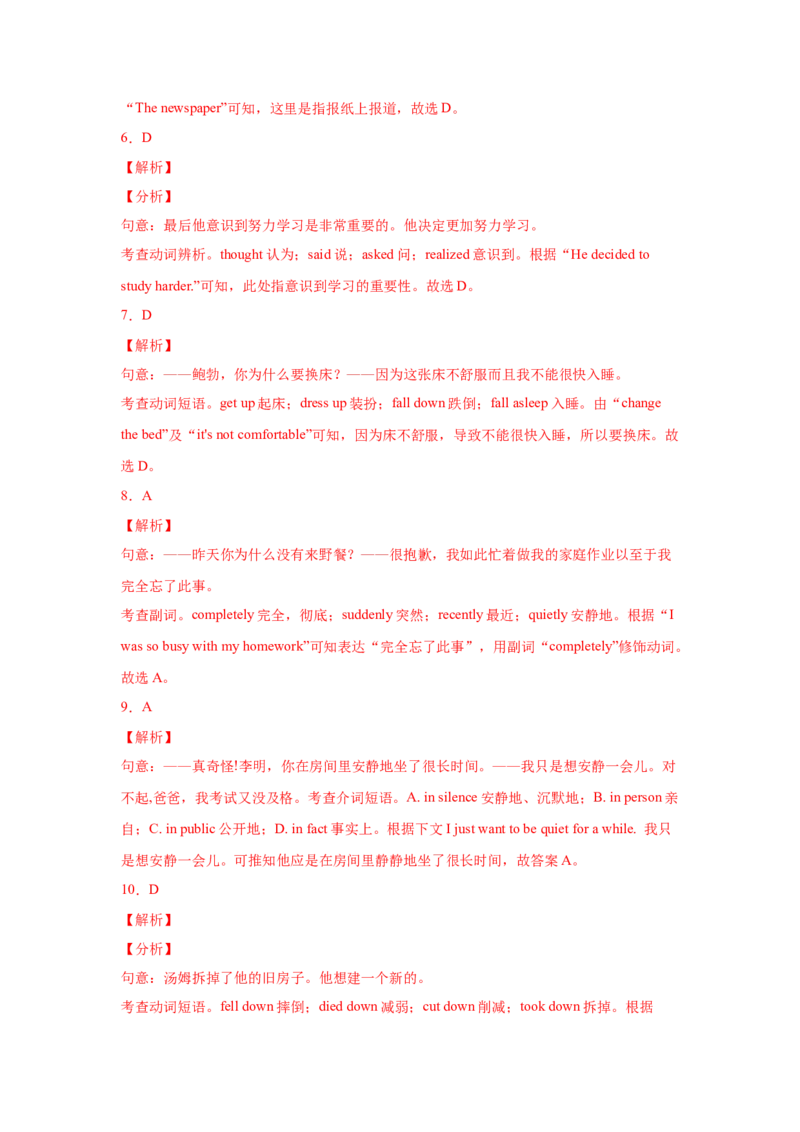 “The newspaper”可知，这里是指报纸上报道，故选D。

6．D

【解析】

【分析】

句意：最后他意识到努力学习是非常重要的。他决定更加努力学习。

考查动词辨析。thought认为；said说；asked问；realized意识到。根据“He decided to study harder.”可知，此处指意识到学习的重要性。故选D。

7．D

【解析】

句意：——鲍勃，你为什么要换床？——因为这张床不舒服而且我不能很快入睡。

考查动词短语。get up起床；dress up装扮；fall down跌倒；fall asleep入睡。由“change the bed”及“it's not comfortable”可知，因为床不舒服，导致不能很快入睡，所以要换床。故选D。

8．A

【解析】

句意：——昨天你为什么没有来野餐？——很抱歉，我如此忙着做我的家庭作业以至于我完全忘了此事。

考查副词。completely完全，彻底；suddenly突然；recently最近；quietly安静地。根据“I was so busy with my homework”可知表达“完全忘了此事”，用副词“completely”修饰动词。故选A。

9．A

【解析】

句意：——真奇怪!李明，你在房间里安静地坐了很长时间。——我只是想安静一会儿。对不起,爸爸，我考试又没及格。考查介词短语。A. in silence安静地、沉默地；B. in person亲自；C. in public公开地；D. in fact事实上。根据下文I just want to be quiet for a while. 我只是想安静一会儿。可推知他应是在房间里静静地坐了很长时间，故答案A。

10．D

【解析】

【分析】

句意：汤姆拆掉了他的旧房子。他想建一个新的。

考查动词短语。fell down摔倒；died down减弱；cut down削减；took down拆掉。根据